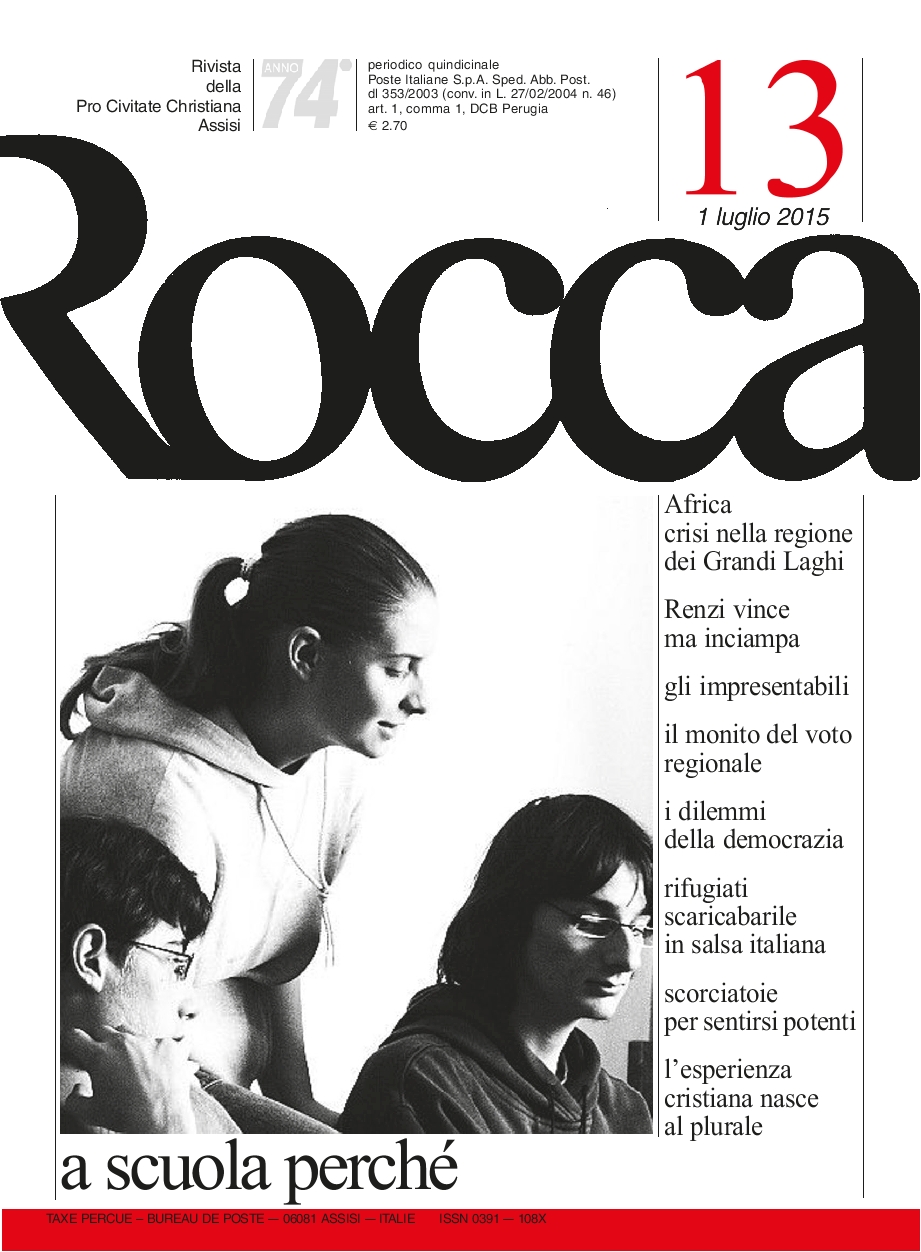 Rivista
della
Pro Civitate Christiana
Assisi

ANNO 74°

periodico quindicinale
Poste Italiane S.p.A. Sped. Abb. Post.
dl 353/2003 (conv. in L. 27/02/2004 n. 46)
art. 1, comma 1, DCB Perugia
€ 2.70

13
1 luglio 2015

Rocca

Africa
crisi nella regione dei Grandi Laghi

Renzi vince ma inciampa

gli impresentabili

il monito del voto regionale

i dilemmi della democrazia

rifugiati scaricabarile in salsa italiana

scorciatoie per sentirsi potenti

l'esperienza cristiana nasce al plurale

a scuola perché

TAXE PERCUE – BUREAU DE POSTE – 06081 ASSISI – ITALIE ISSN 0391 – 108X